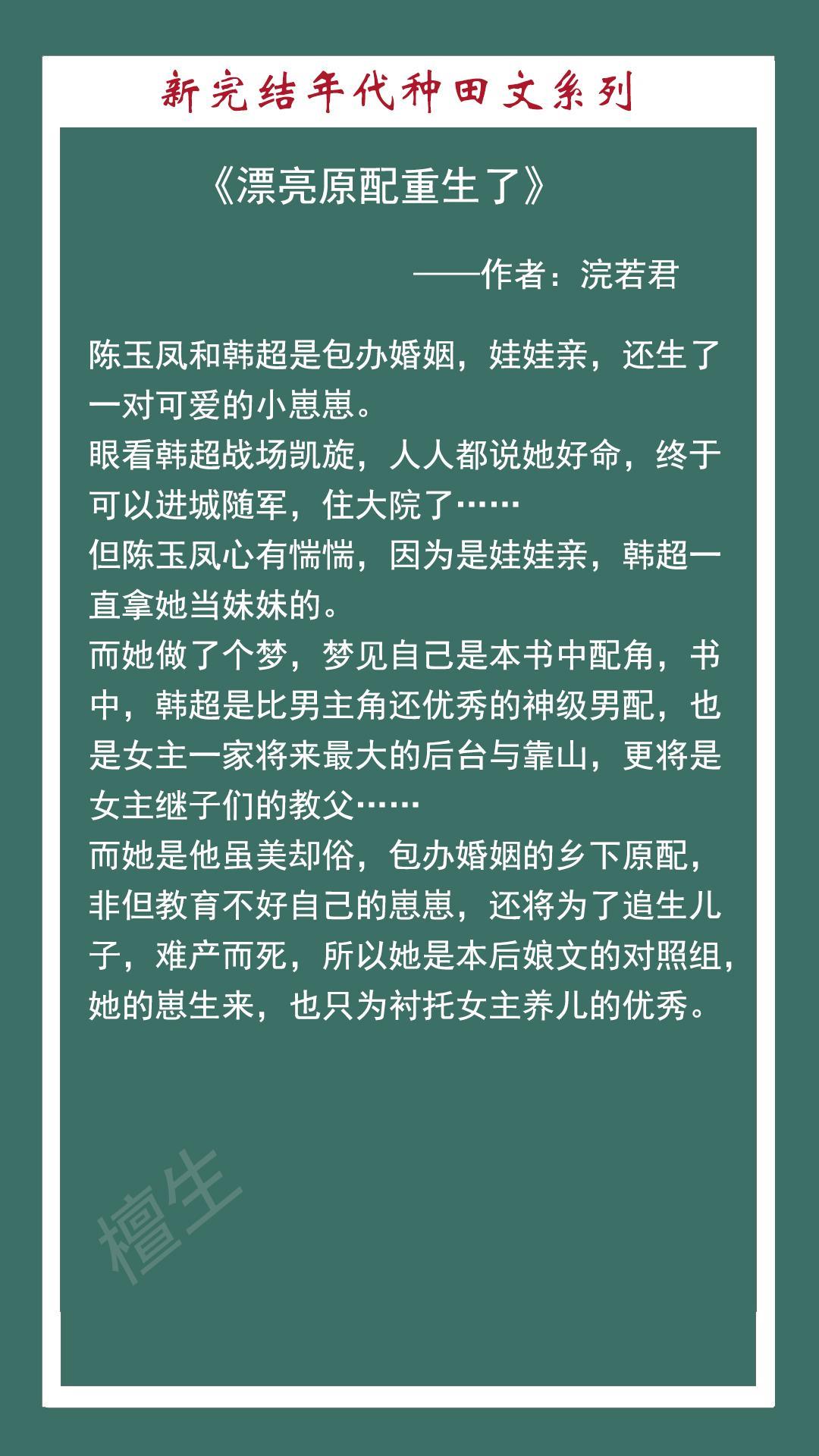 新完结年代种田文系列

《漂亮原配重生了》

——作者：浣若君

陈玉凤和韩超是包办婚姻，娃娃亲，还生了一对可爱的小崽崽。
眼看韩超战场凯旋，人人都说她好命，终于可以进城随军，住大院了……
但陈玉凤心有惴惴，因为是娃娃亲，韩超一直拿她当妹妹的。
而她做了个梦，梦见自己是本书中配角，书中，韩超是比男主角还优秀的神级男配，也是女主一家将来最大的后台与靠山，更将是女主继子们的教父……
而她是他虽美却俗，包办婚姻的乡下原配，非但教育不好自己的崽崽，还将为了追生儿子，难产而死，所以她是本后娘文的对照组，她的崽生来，也只为衬托女主养儿的优秀。

檀生